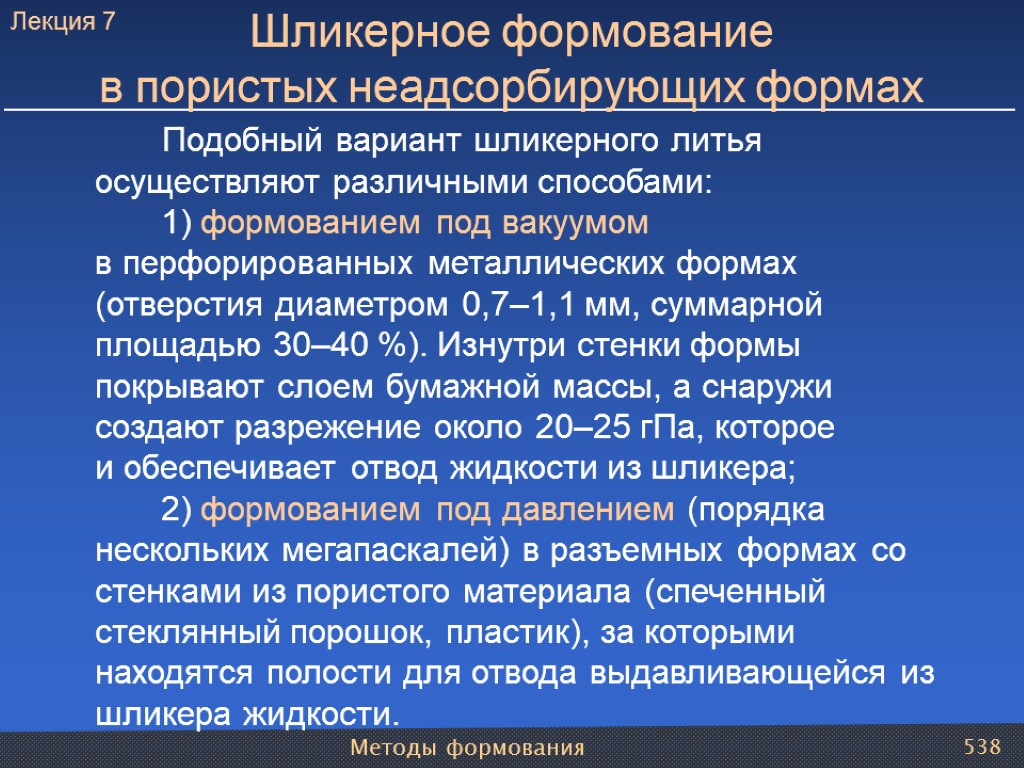 Лекция 7

Шликерное формование в пористых неадсорбирующих формах

Подобный вариант шликерного литья осуществляют различными способами:

1) формованием под вакуумом в перфорированных металлических формах (отверстия диаметром 0,7–1,1 мм, суммарной площадью 30–40 %). Изнутри стенки формы покрывают слоем бумажной массы, а снаружи создают разрежение около 20–25 гПа, которое и обеспечивает отвод жидкости из шликера;

2) формованием под давлением (порядка нескольких мегапаскалей) в разъемных формах со стенками из пористого материала (спеченный стеклянный порошок, пластик), за которыми находятся полости для отвода выдавливающейся из шликера жидкости.

Методы формования

538